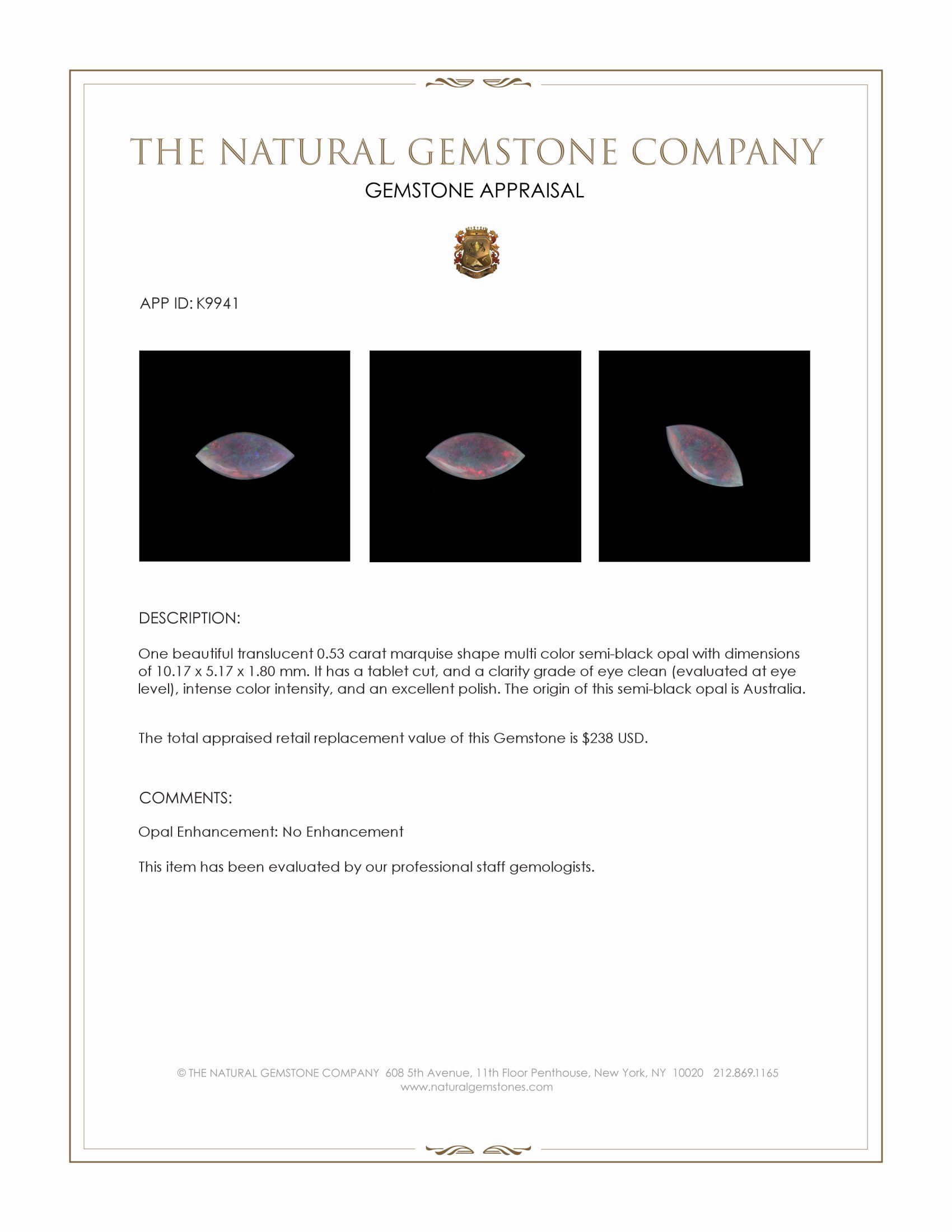 THE NATURAL GEMSTONE COMPANY
GEMSTONE APPRAISAL

APP ID: K9941

DESCRIPTION:

One beautiful translucent 0.53 carat marquise shape multi color semi-black opal with dimensions of 10.17 x 5.17 x 1.80 mm. It has a tablet cut, and a clarity grade of eye clean (evaluated at eye level), intense color intensity, and an excellent polish. The origin of this semi-black opal is Australia.

The total appraised retail replacement value of this Gemstone is $238 USD.

COMMENTS:

Opal Enhancement: No Enhancement

This item has been evaluated by our professional staff gemologists.

© THE NATURAL GEMSTONE COMPANY 608 5th Avenue, 11th Floor Penthouse, New York, NY 10020 212.869.1165
www.naturalgemstones.com